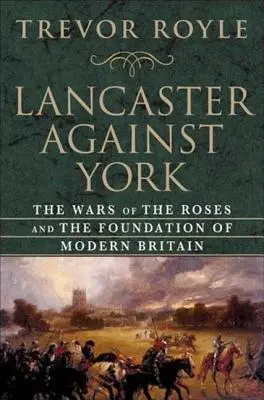 TREVOR ROYLE

LANCASTER AGAINST YORK

THE WARS OF THE ROSES AND THE FOUNDATION OF MODERN BRITAIN